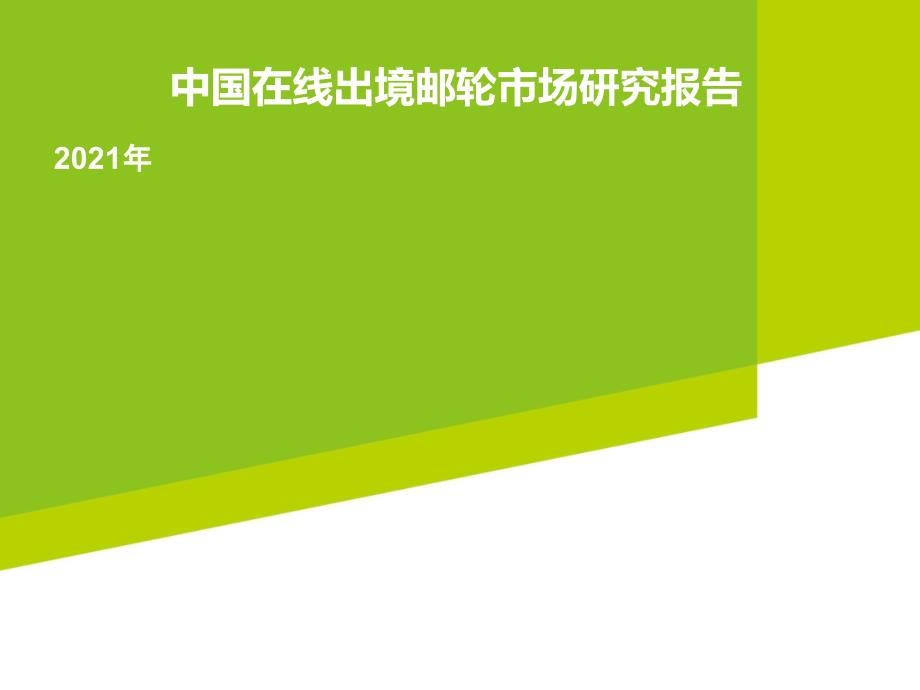 中国在线出境邮轮市场研究报告

2021年